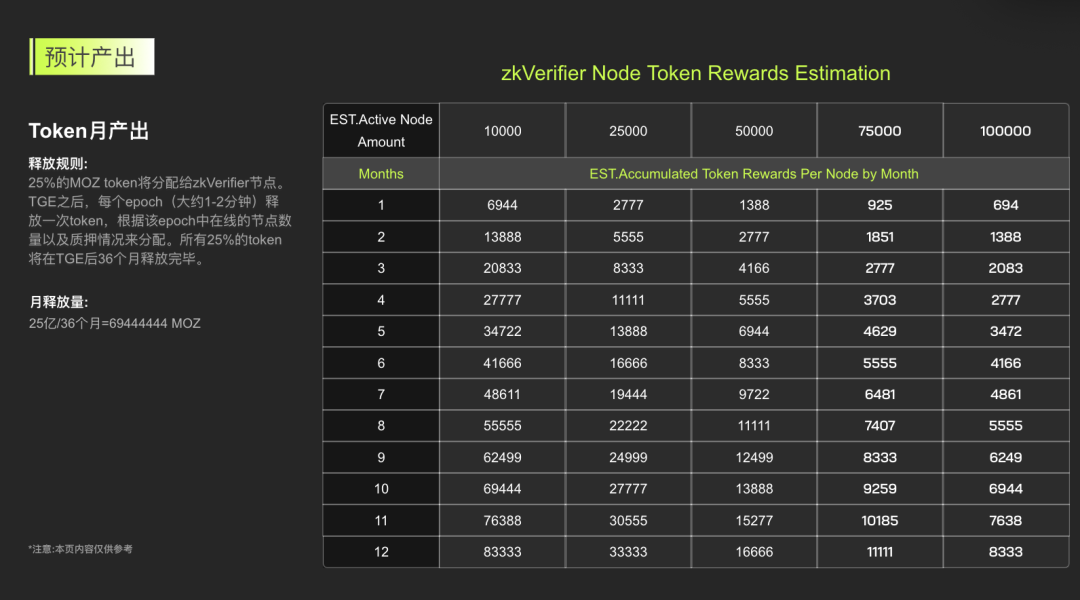 预计产出

Token月产出

释放规则:
25%的MOZ token将分配给zkVerifier节点。TGE之后，每个epoch（大约1-2分钟）释放一次token，根据该epoch中在线的节点数量以及质押情况来分配。所有25%的token将在TGE后36个月释放完毕。

月释放量:
25亿/36个月=69444444 MOZ

*注意:本页内容仅供参考

zkVerifier Node Token Rewards Estimation

| EST.Active Node Amount | 10000 | 25000 | 50000 | 75000 | 100000 |
|---|---|---|---|---|---|
| Months | EST.Accumulated Token Rewards Per Node by Month | | | | |
| 1 | 6944 | 2777 | 1388 | 925 | 694 |
| 2 | 13888 | 5555 | 2777 | 1851 | 1388 |
| 3 | 20833 | 8333 | 4166 | 2777 | 2083 |
| 4 | 27777 | 11111 | 5555 | 3703 | 2777 |
| 5 | 34722 | 13888 | 6944 | 4629 | 3472 |
| 6 | 41666 | 16666 | 8333 | 5555 | 4166 |
| 7 | 48611 | 19444 | 9722 | 6481 | 4861 |
| 8 | 55555 | 22222 | 11111 | 7407 | 5555 |
| 9 | 62499 | 24999 | 12499 | 8333 | 6249 |
| 10 | 69444 | 27777 | 13888 | 9259 | 6944 |
| 11 | 76388 | 30555 | 15277 | 10185 | 7638 |
| 12 | 83333 | 33333 | 16666 | 11111 | 8333 |